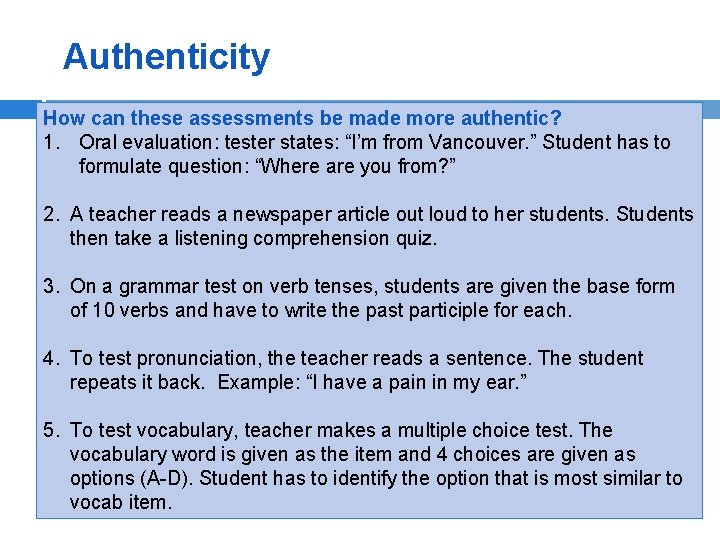 Authenticity

How can these assessments be made more authentic?

1. Oral evaluation: tester states: “I’m from Vancouver.” Student has to formulate question: “Where are you from?”

2. A teacher reads a newspaper article out loud to her students. Students then take a listening comprehension quiz.

3. On a grammar test on verb tenses, students are given the base form of 10 verbs and have to write the past participle for each.

4. To test pronunciation, the teacher reads a sentence. The student repeats it back. Example: “I have a pain in my ear.”

5. To test vocabulary, teacher makes a multiple choice test. The vocabulary word is given as the item and 4 choices are given as options (A-D). Student has to identify the option that is most similar to vocab item.